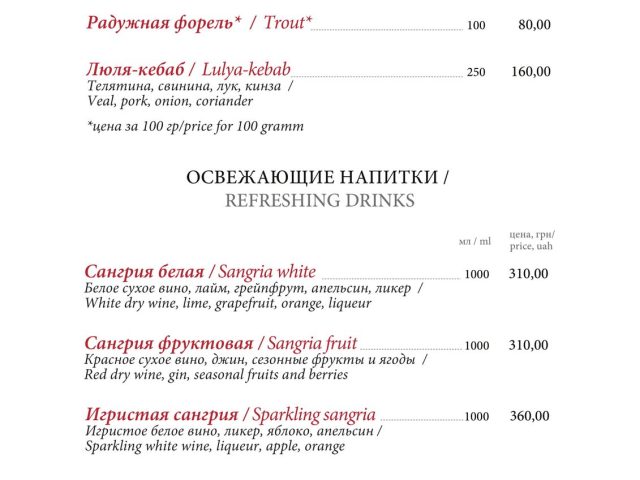 Радужная форель* / Trout* 100 80,00

Люля-кебаб / Lulya-kebab 250 160,00
Телятина, свинина, лук, кинза / Veal, pork, onion, coriander

*цена за 100 гр/price for 100 gramm

ОСВЕЖАЮЩИЕ НАПИТКИ /
REFRESHING DRINKS

мл / ml цена, грн/ price, uah

Сангрия белая / Sangria white 1000 310,00
Белое сухое вино, лайм, грейпфрут, апельсин, ликер / White dry wine, lime, grapefruit, orange, liqueur

Сангрия фруктовая / Sangria fruit 1000 310,00
Красное сухое вино, джин, сезонные фрукты и ягоды / Red dry wine, gin, seasonal fruits and berries

Игристая сангрия / Sparkling sangria 1000 360,00
Игристое белое вино, ликер, яблоко, апельсин / Sparkling white wine, liqueur, apple, orange